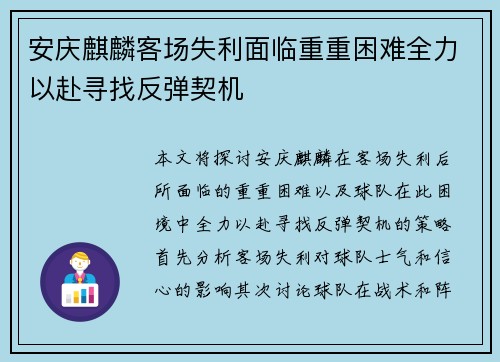 安庆麒麟客场失利面临重重困难全力以赴寻找反弹契机

本文将探讨安庆麒麟在客场失利后所面临的重重困难以及球队在此困境中全力以赴寻找反弹契机的策略首先分析客场失利对球队士气和信心的影响其次讨论球队在战术和阵